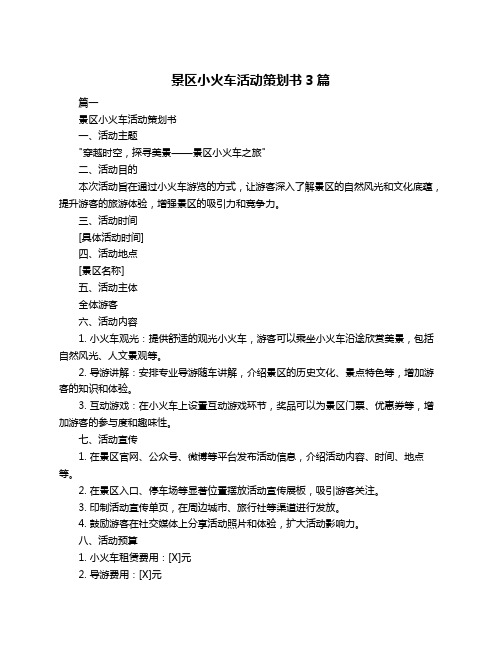 景区小火车活动策划书 3 篇

篇一

景区小火车活动策划书

一、活动主题

"穿越时空，探寻美景——景区小火车之旅"

二、活动目的

本次活动旨在通过小火车游览的方式，让游客深入了解景区的自然风光和文化底蕴，提升游客的旅游体验，增强景区的吸引力和竞争力。

三、活动时间

[具体活动时间]

四、活动地点

[景区名称]

五、活动主体

全体游客

六、活动内容

1. 小火车观光：提供舒适的观光小火车，游客可以乘坐小火车沿途欣赏美景，包括自然风光、人文景观等。

2. 导游讲解：安排专业导游随车讲解，介绍景区的历史文化、景点特色等，增加游客的知识和体验。

3. 互动游戏：在小火车上设置互动游戏环节，奖品可以为景区门票、优惠券等，增加游客的参与度和趣味性。

七、活动宣传

1. 在景区官网、公众号、微博等平台发布活动信息，介绍活动内容、时间、地点等。

2. 在景区入口、停车场等显著位置摆放活动宣传展板，吸引游客关注。

3. 印制活动宣传单页，在周边城市、旅行社等渠道进行发放。

4. 鼓励游客在社交媒体上分享活动照片和体验，扩大活动影响力。

八、活动预算

1. 小火车租赁费用：[X]元

2. 导游费用：[X]元